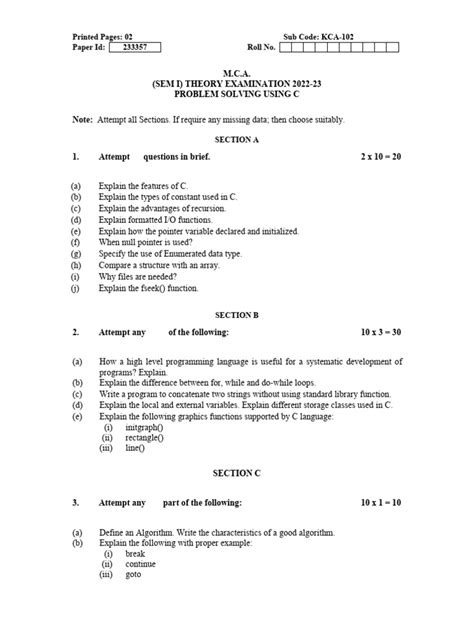 Printed Pages: 02
Sub Code: KCA-102
Paper Id: 233357
Roll No.

M.C.A.
(SEM I) THEORY EXAMINATION 2022-23
PROBLEM SOLVING USING C

Note: Attempt all Sections. If require any missing data; then choose suitably.

SECTION A

1. Attempt questions in brief. 2 x 10 = 20

(a) Explain the features of C.
(b) Explain the types of constant used in C.
(c) Explain the advantages of recursion.
(d) Explain formatted I/O functions.
(e) Explain how the pointer variable declared and initialized.
(f) When null pointer is used?
(g) Specify the use of Enumerated data type.
(h) Compare a structure with an array.
(i) Why files are needed?
(j) Explain the fseek() function.

SECTION B

2. Attempt any of the following: 10 x 3 = 30

(a) How a high level programming language is useful for a systematic development of programs? Explain.
(b) Explain the difference between for, while and do-while loops.
(c) Write a program to concatenate two strings without using standard library function.
(d) Explain the local and external variables. Explain different storage classes used in C.
(e) Explain the following graphics functions supported by C language:
(i) initgraph()
(ii) rectangle()
(iii) line()

SECTION C

3. Attempt any part of the following: 10 x 1 = 10

(a) Define an Algorithm. Write the characteristics of a good algorithm.
(b) Explain the following with proper example:
(i) break
(ii) continue
(iii) goto